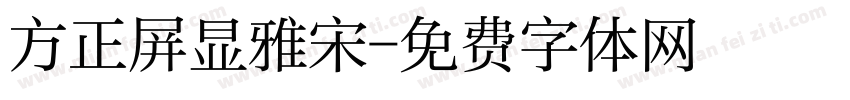 方正屏显雅宋-免费字体网

www.mian fei zi ti.com